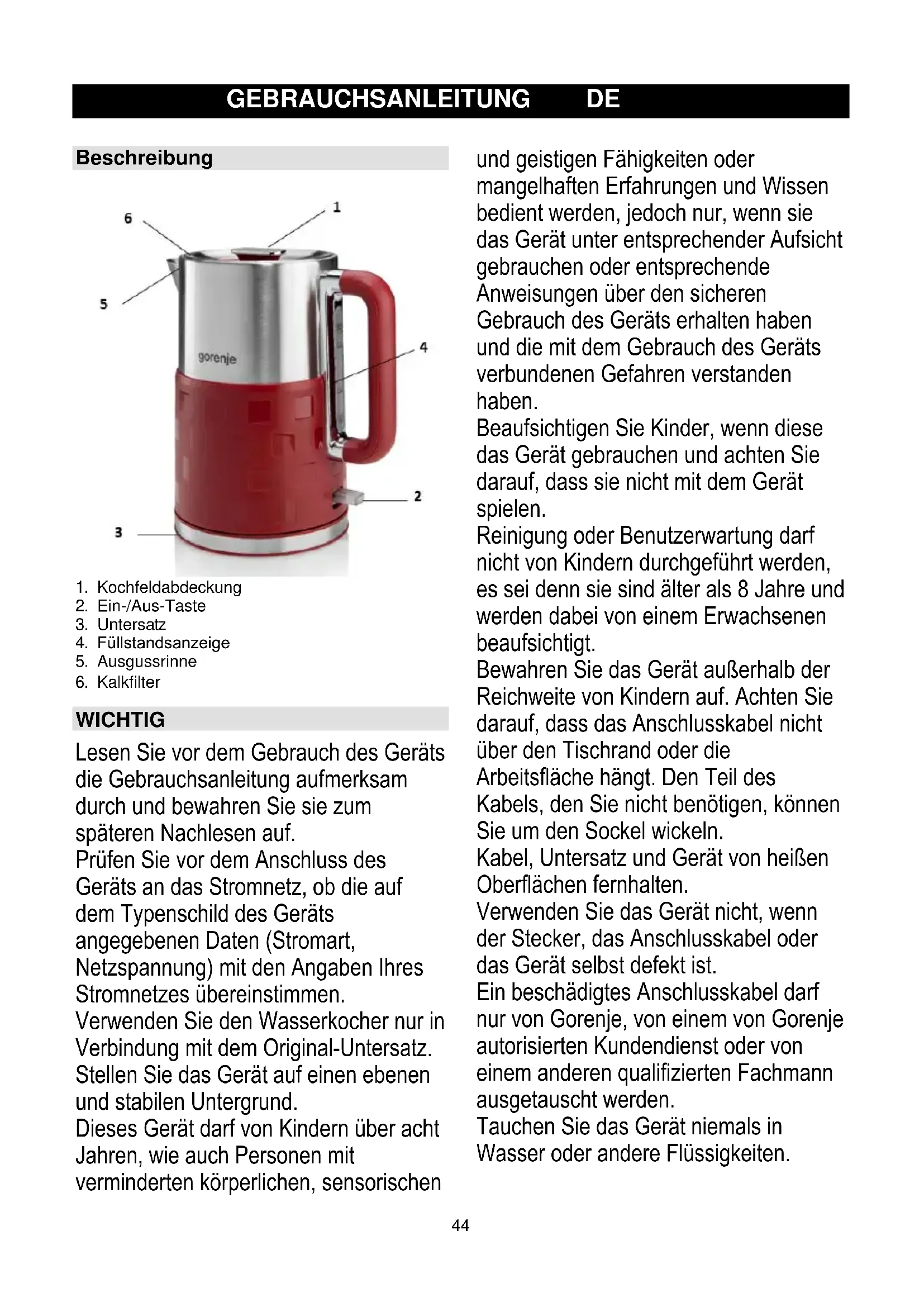 GEBRAUCHSANLEITUNG DE

Beschreibung

6
1
5
gorenje
4
2
3

1. Kochfeldabdeckung
2. Ein-/Aus-Taste
3. Untersatz
4. Füllstandsanzeige
5. Ausgussrinne
6. Kalkfilter

WICHTIG

Lesen Sie vor dem Gebrauch des Geräts die Gebrauchsanleitung aufmerksam durch und bewahren Sie sie zum späteren Nachlesen auf.
Prüfen Sie vor dem Anschluss des Geräts an das Stromnetz, ob die auf dem Typenschild des Geräts angegebenen Daten (Stromart, Netzspannung) mit den Angaben Ihres Stromnetzes übereinstimmen.
Verwenden Sie den Wasserkocher nur in Verbindung mit dem Original-Untersatz.
Stellen Sie das Gerät auf einen ebenen und stabilen Untergrund.
Dieses Gerät darf von Kindern über acht Jahren, wie auch Personen mit verminderten körperlichen, sensorischen und geistigen Fähigkeiten oder mangelhaften Erfahrungen und Wissen bedient werden, jedoch nur, wenn sie das Gerät unter entsprechender Aufsicht gebrauchen oder entsprechende Anweisungen über den sicheren Gebrauch des Geräts erhalten haben und die mit dem Gebrauch des Geräts verbundenen Gefahren verstanden haben.
Beaufsichtigen Sie Kinder, wenn diese das Gerät gebrauchen und achten Sie darauf, dass sie nicht mit dem Gerät spielen.
Reinigung oder Benutzerwartung darf nicht von Kindern durchgeführt werden, es sei denn sie sind älter als 8 Jahre und werden dabei von einem Erwachsenen beaufsichtigt.
Bewahren Sie das Gerät außerhalb der Reichweite von Kindern auf. Achten Sie darauf, dass das Anschlusskabel nicht über den Tischrand oder die Arbeitsfläche hängt. Den Teil des Kabels, den Sie nicht benötigen, können Sie um den Sockel wickeln.
Kabel, Untersatz und Gerät von heißen Oberflächen fernhalten.
Verwenden Sie das Gerät nicht, wenn der Stecker, das Anschlusskabel oder das Gerät selbst defekt ist.
Ein beschädigtes Anschlusskabel darf nur von Gorenje, von einem von Gorenje autorisierten Kundendienst oder von einem anderen qualifizierten Fachmann ausgetauscht werden.
Tauchen Sie das Gerät niemals in Wasser oder andere Flüssigkeiten.

44